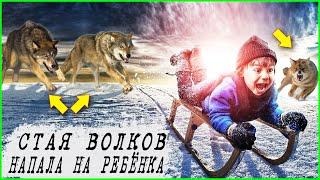 СТАЯ ВОЛКОВ
НАПАЛА НА РЕБЁНКА